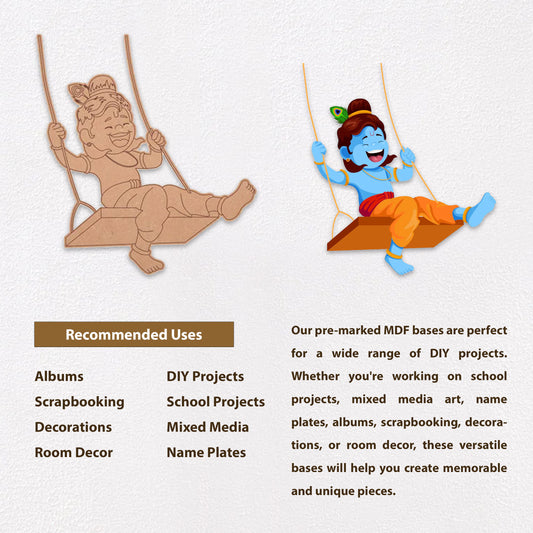 Recommended Uses

Albums
Scrapbooking
Decorations
Room Decor

DIY Projects
School Projects
Mixed Media
Name Plates

Our pre-marked MDF bases are perfect for a wide range of DIY projects. Whether you're working on school projects, mixed media art, name plates, albums, scrapbooking, decorations, or room decor, these versatile bases will help you create memorable and unique pieces.